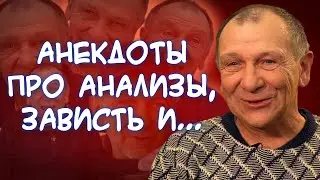 АНЕКДОТЫ ПРО АНАЛИЗЫ, ЗАВИСТЬ И...